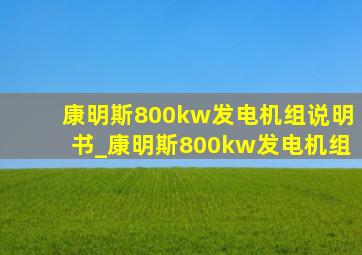 康明斯800kw发电机组说明书_康明斯800kw发电机组